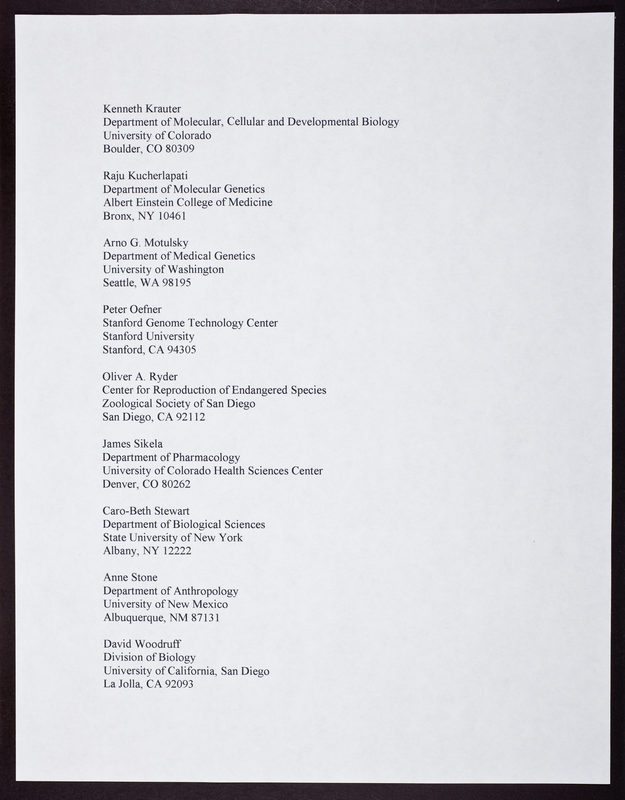 Kenneth Krauter
Department of Molecular, Cellular and Developmental Biology
University of Colorado
Boulder, CO 80309

Raju Kucherlapati
Department of Molecular Genetics
Albert Einstein College of Medicine
Bronx, NY 10461

Arno G. Motulsky
Department of Medical Genetics
University of Washington
Seattle, WA 98195

Peter Oefner
Stanford Genome Technology Center
Stanford University
Stanford, CA 94305

Oliver A. Ryder
Center for Reproduction of Endangered Species
Zoological Society of San Diego
San Diego, CA 92112

James Sikela
Department of Pharmacology
University of Colorado Health Sciences Center
Denver, CO 80262

Caro-Beth Stewart
Department of Biological Sciences
State University of New York
Albany, NY 12222

Anne Stone
Department of Anthropology
University of New Mexico
Albuquerque, NM 87131

David Woodruff
Division of Biology
University of California, San Diego
La Jolla, CA 92093